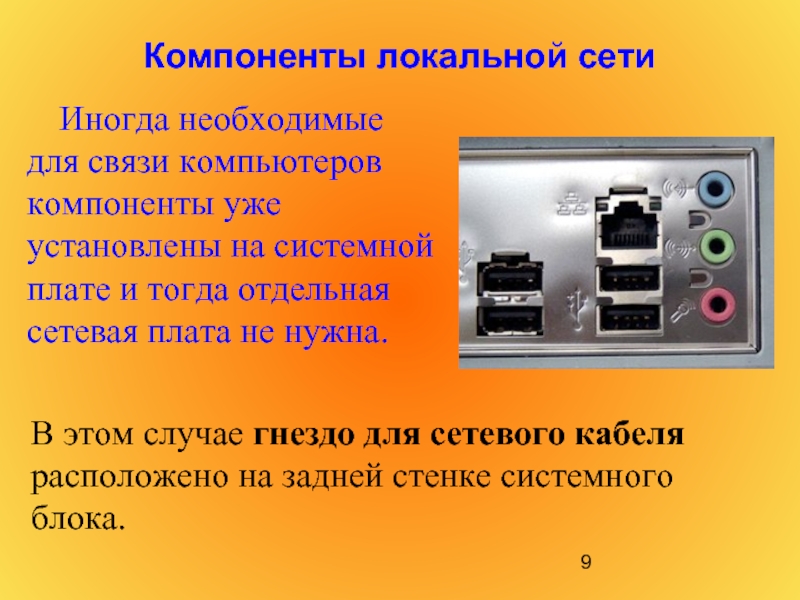 Компоненты локальной сети

Иногда необходимые для связи компьютеров компоненты уже установлены на системной плате и тогда отдельная сетевая плата не нужна.

В этом случае гнездо для сетевого кабеля расположено на задней стенке системного блока.

9